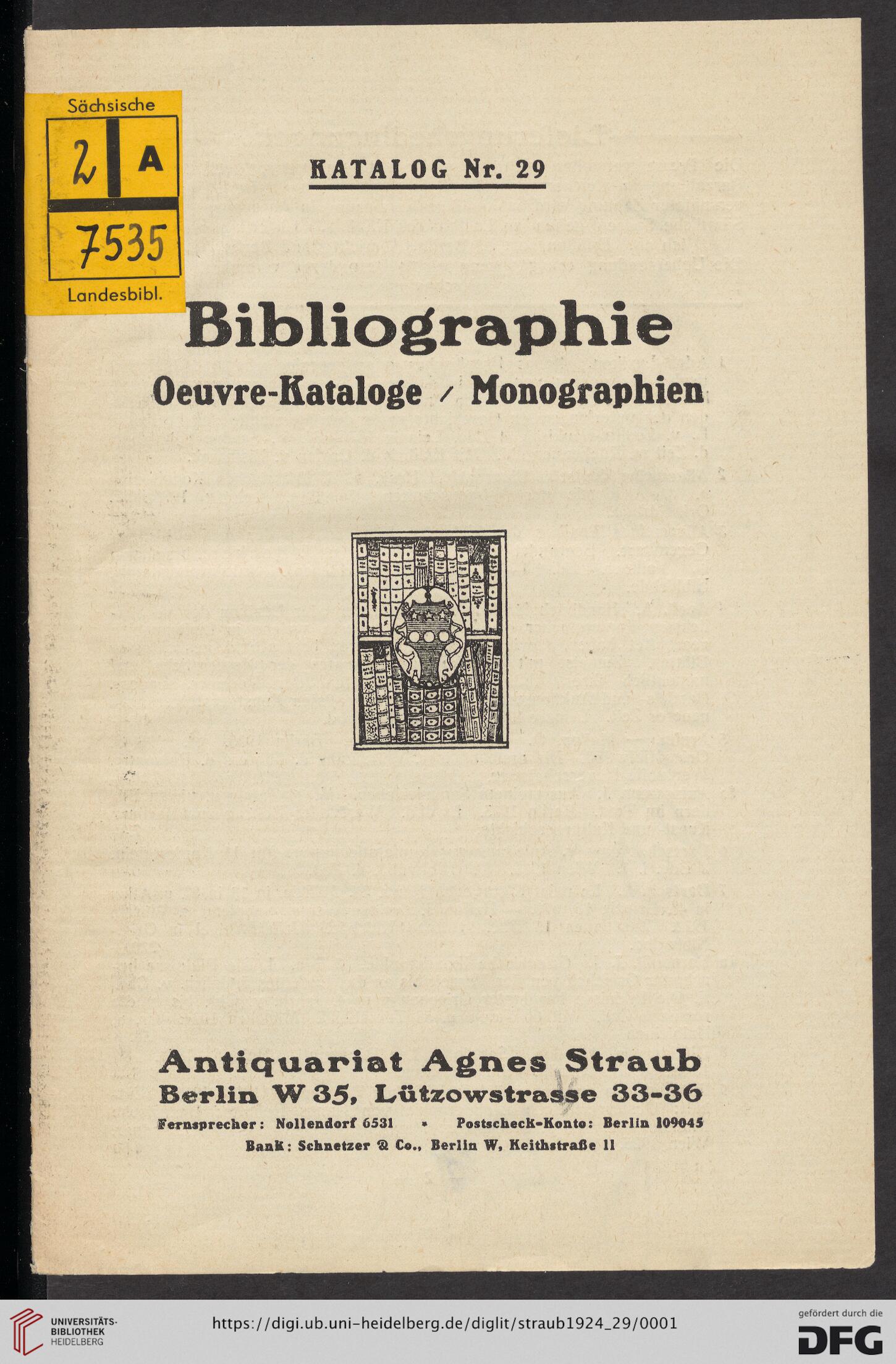 Sächsische
2 A
7535
Landesbibl.

KATALOG Nr. 29

Bibliographie
Oeuvre-Kataloge / Monographien

A S

Antiquariat Agnes Straub
Berlin W 35, Lützowstrasse 33-36
Fernsprecher: Nollendorf 6531 • Postscheck-Konto: Berlin 109045
Bank: Schnetzer & Co., Berlin W, Keithstraße 11

UNIVERSITÄTS-BIBLIOTHEK HEIDELBERG
https://digi.ub.uni-heidelberg.de/diglit/straub1924_29/0001
gefördert durch die DFG